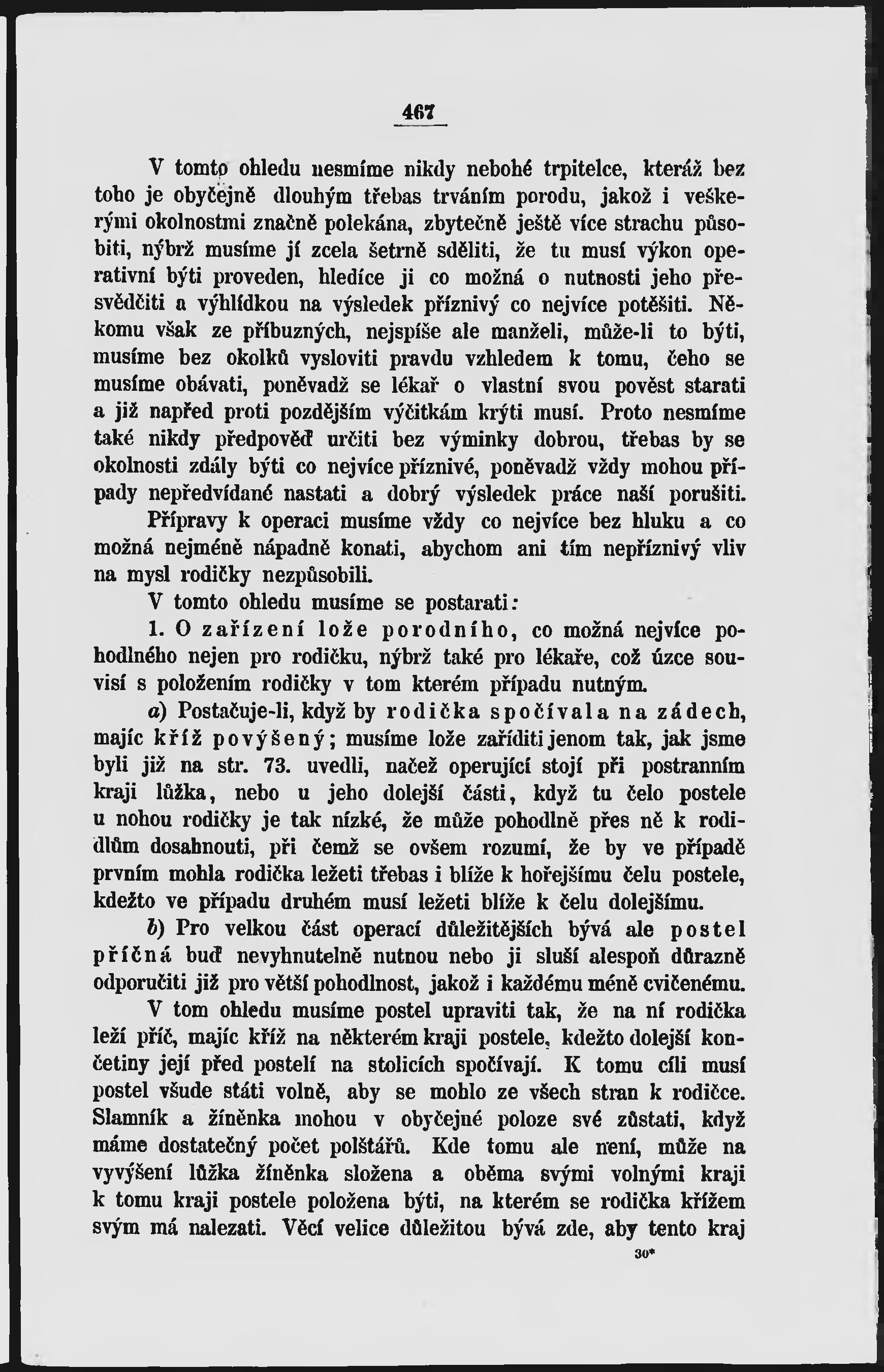 467

V tomto ohledu nesmíme nikdy nebohé trpitelce, kteráž bez toho je obyčejně dlouhým třebas trváním porodu, jakož i veškerými okolnostmi značně polekána, zbytečně ještě více strachu působiti, nýbrž musíme jí zcela šetrně sděliti, že tu musí výkon operativní býti proveden, hledíce ji co možná o nutnosti jeho přesvědčiti a výhlídkou na výsledek příznivý co nejvíce potěšiti. Někomu však ze příbuzných, nejspíše ale manželi, může-li to býti, musíme bez okolků vysloviti pravdu vzhledem k tomu, čeho se musíme obávati, poněvadž se lékař o vlastní svou pověst starati a již napřed proti pozdějším výčitkám krýti musí. Proto nesmíme také nikdy předpověď určiti bez výminky dobrou, třebas by se okolnosti zdály býti co nejvíce příznivé, poněvadž vždy mohou případy nepředvídané nastati a dobrý výsledek práce naší porušiti. Přípravy k operaci musíme vždy co nejvíce bez hluku a co možná nejméně nápadně konati, abychom ani tím nepříznivý vliv na mysl rodičky nezpůsobili.

V tomto ohledu musíme se postarati:

1. O zařízení lože porodního, co možná nejvíce pohodlného nejen pro rodičku, nýbrž také pro lékaře, což úzce souvisí s položením rodičky v tom kterém případu nutným.

a) Postačuje-li, když by rodička spočívala na zádech, majíc kříž povýšený; musíme lože zaříditi jenom tak, jak jsme byli již na str. 73. uvedli, načež operující stojí při postranním kraji lůžka, nebo u jeho dolejší části, když tu čelo postele u nohou rodičky je tak nízké, že může pohodlně přes ně k rodidlům dosahnouti, při čemž se ovšem rozumí, že by ve případě prvním mohla rodička ležeti třebas i blíže k hořejšímu čelu postele, kdežto ve případu druhém musí ležeti blíže k čelu dolejšímu.

b) Pro velkou část operací důležitějších bývá ale postel příčná buď nevyhnutelně nutnou nebo ji sluší alespoň důrazně odporučiti již pro větší pohodlnost, jakož i každému méně cvičenému.

V tom ohledu musíme postel upraviti tak, že na ní rodička leží příč, majíc kříž na některém kraji postele, kdežto dolejší končetiny její před postelí na stolicích spočívají. K tomu cíli musí postel všude státi volně, aby se mohlo ze všech stran k rodičce. Slamník a žíněnka mohou v obyčejné poloze své zůstati, když máme dostatečný počet polštářů. Kde tomu ale není, může na vyvýšení lůžka žíněnka složena a oběma svými volnými kraji k tomu kraji postele položena býti, na kterém se rodička křížem svým má nalezati. Věcí velice důležitou bývá zde, aby tento kraj

30*